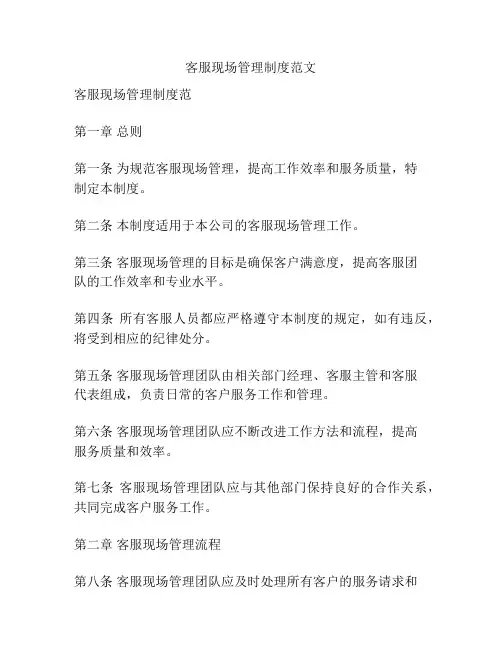 客服现场管理制度范文

客服现场管理制度范

第一章 总则

第一条 为规范客服现场管理，提高工作效率和服务质量，特制定本制度。

第二条 本制度适用于本公司的客服现场管理工作。

第三条 客服现场管理的目标是确保客户满意度，提高客服团队的工作效率和专业水平。

第四条 所有客服人员都应严格遵守本制度的规定，如有违反，将受到相应的纪律处分。

第五条 客服现场管理团队由相关部门经理、客服主管和客服代表组成，负责日常的客户服务工作和管理。

第六条 客服现场管理团队应不断改进工作方法和流程，提高服务质量和效率。

第七条 客服现场管理团队应与其他部门保持良好的合作关系，共同完成客户服务工作。

第二章 客服现场管理流程

第八条 客服现场管理团队应及时处理所有客户的服务请求和